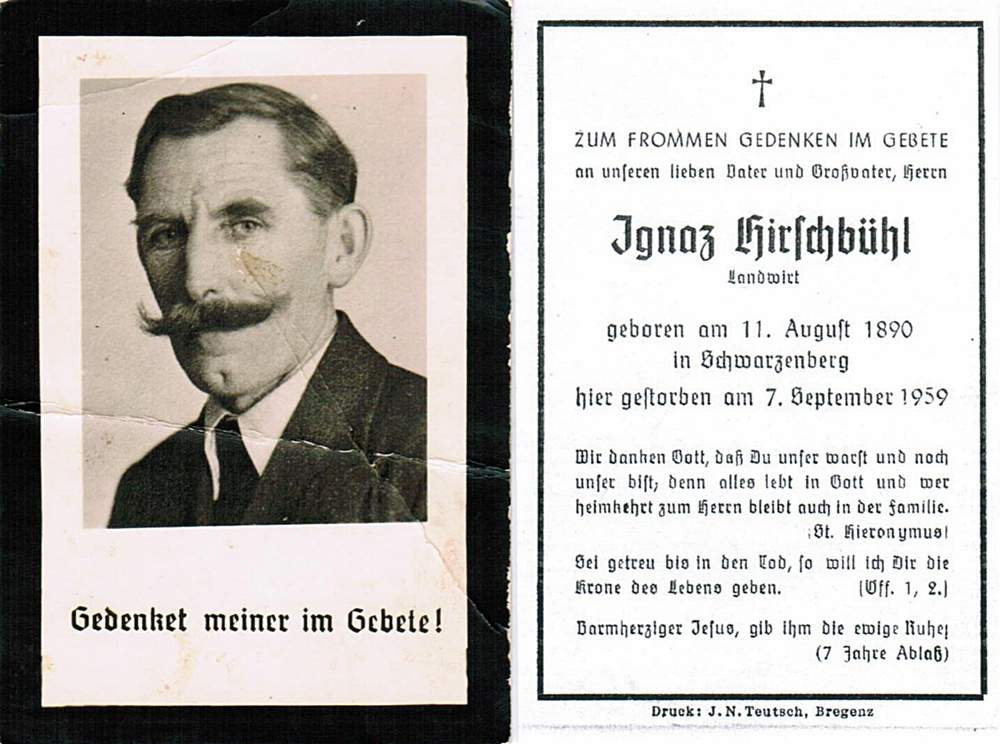 Gedenket meiner im Gebete!

†

ZUM FROMMEN GEDENKEN IM GEBETE
an unseren lieben Vater und Großvater, Herrn

Ignaz Hirschbühl
Landwirt

geboren am 11. August 1890
in Schwarzenberg
hier gestorben am 7. September 1959

Wir danken Gott, daß Du unser warst und noch unser bist; denn alles lebt in Gott und wer heimkehrt zum Herrn bleibt auch in der Familie.
(St. Hieronymus)

Sei getreu bis in den Tod, so will ich Dir die Krone des Lebens geben. (Off. 1, 2.)

Barmherziger Jesus, gib ihm die ewige Ruhe!
(7 Jahre Ablaß)

Druck: J. N. Teutsch, Bregenz